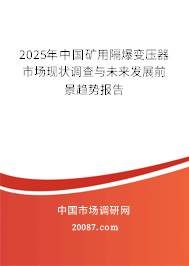 2025年中国矿用隔爆变压器市场现状调查与未来发展前景趋势报告

中国市场调研网

20087.com